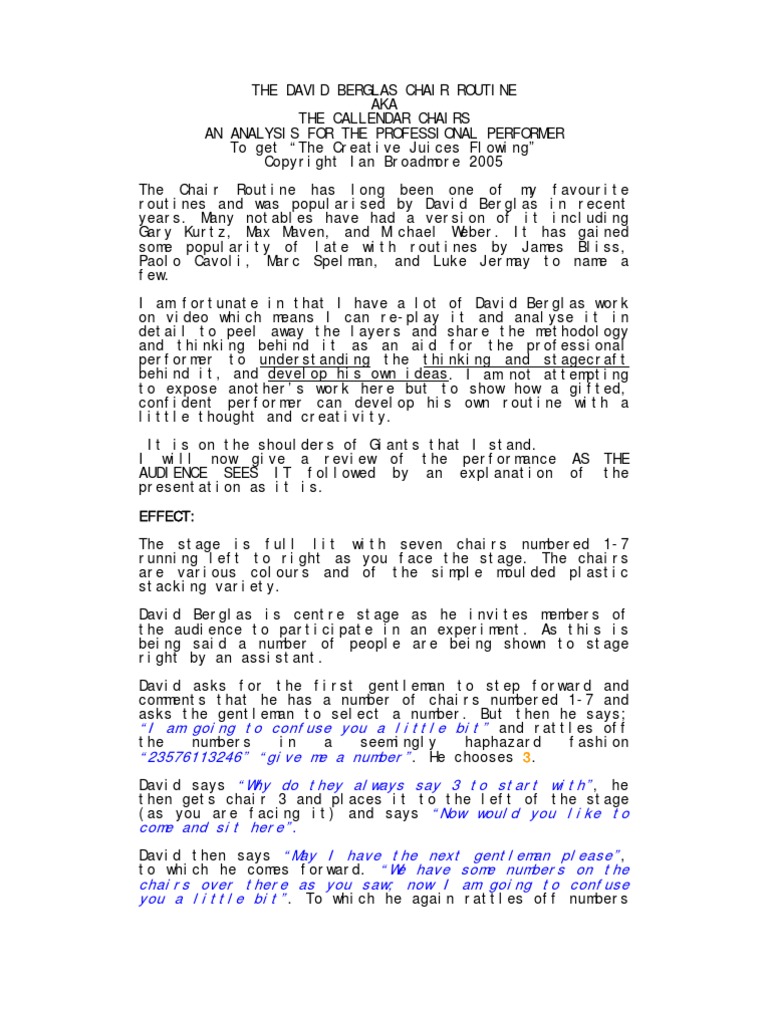 THE DAVID BERGLAS CHAIR ROUTINE
AKA
THE CALLENDAR CHAIRS
AN ANALYSIS FOR THE PROFESSIONAL PERFORMER
To get "The Creative Juices Flowing"
Copyright Ian Broadmore 2005

The Chair Routine has long been one of my favourite routines and was popularised by David Berglas in recent years. Many notables have had a version of it including Gary Kurtz, Max Maven, and Michael Weber. It has gained some popularity of late with routines by James Bliss, Paolo Cavoli, Marc Spelman, and Luke Jermay to name a few.

I am fortunate in that I have a lot of David Berglas work on video which means I can re-play it and analyse it in detail to peel away the layers and share the methodology and thinking behind it as an aid for the professional performer to understanding the thinking and stagecraft behind it, and develop his own ideas. I am not attempting to expose another's work here but to show how a gifted, confident performer can develop his own routine with a little thought and creativity.

It is on the shoulders of Giants that I stand.
I will now give a review of the performance AS THE AUDIENCE SEES IT followed by an explanation of the presentation as it is.

EFFECT:

The stage is full lit with seven chairs numbered 1-7 running left to right as you face the stage. The chairs are various colours and of the simple moulded plastic stacking variety.

David Berglas is centre stage as he invites members of the audience to participate in an experiment. As this is being said a number of people are being shown to stage right by an assistant.

David asks for the first gentleman to step forward and comments that he has a number of chairs numbered 1-7 and asks the gentleman to select a number. But then he says; "I am going to confuse you a little bit" and rattles off the numbers in a seemingly haphazard fashion "23576113246" "give me a number". He chooses 3.

David says "Why do they always say 3 to start with", he then gets chair 3 and places it to the left of the stage (as you are facing it) and says "Now would you like to come and sit here".

David then says "May I have the next gentleman please", to which he comes forward. "We have some numbers on the chairs over there as you saw; now I am going to confuse you a little bit". To which he again rattles off numbers